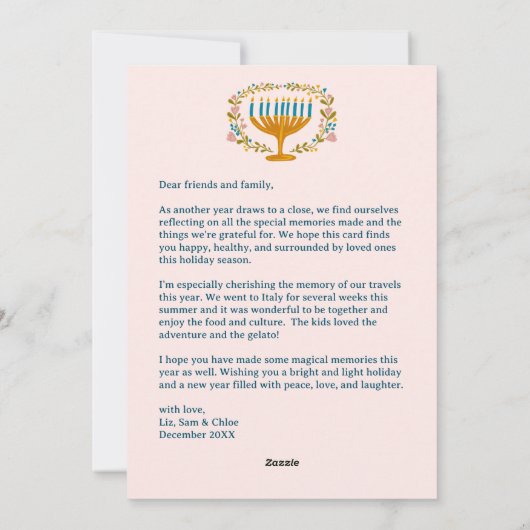 Dear friends and family,

As another year draws to a close, we find ourselves reflecting on all the special memories made and the things we're grateful for. We hope this card finds you happy, healthy, and surrounded by loved ones this holiday season.

I'm especially cherishing the memory of our travels this year. We went to Italy for several weeks this summer and it was wonderful to be together and enjoy the food and culture. The kids loved the adventure and the gelato!

I hope you have made some magical memories this year as well. Wishing you a bright and light holiday and a new year filled with peace, love, and laughter.

with love,
Liz, Sam & Chloe
December 20XX

Zazzle